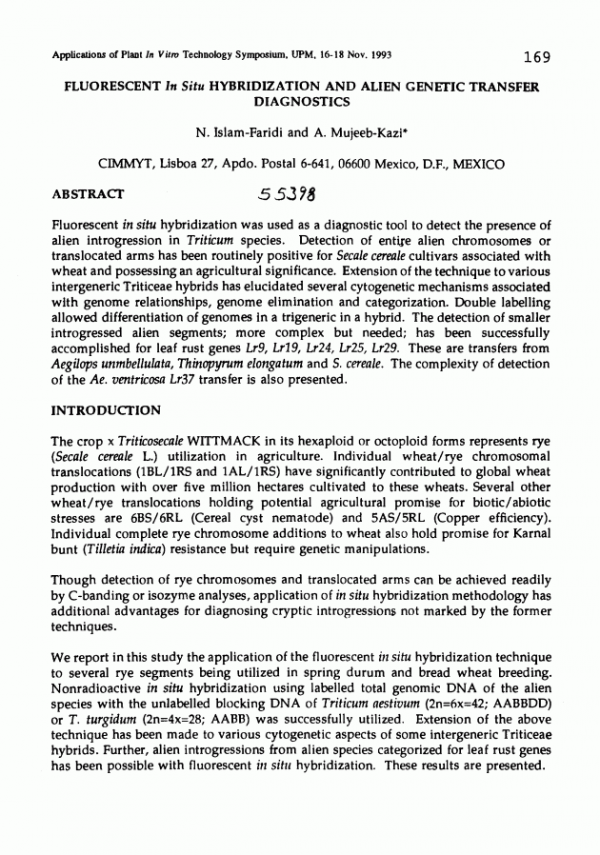 Applications of Plant In Vitro Technology Symposium, UPM, 16-18 Nov. 1993

169

FLUORESCENT In Situ HYBRIDIZATION AND ALIEN GENETIC TRANSFER DIAGNOSTICS

N. Islam-Faridi and A. Mujeeb-Kazi*

CIMMYT, Lisboa 27, Apdo. Postal 6-641, 06600 Mexico, D.F., MEXICO

ABSTRACT

55398

Fluorescent in situ hybridization was used as a diagnostic tool to detect the presence of alien introgression in Triticum species. Detection of entire alien chromosomes or translocated arms has been routinely positive for Secale cereale cultivars associated with wheat and possessing an agricultural significance. Extension of the technique to various intergeneric Triticeae hybrids has elucidated several cytogenetic mechanisms associated with genome relationships, genome elimination and categorization. Double labelling allowed differentiation of genomes in a trigeneric in a hybrid. The detection of smaller introgressed alien segments; more complex but needed; has been successfully accomplished for leaf rust genes Lr9, Lr19, Lr24, Lr25, Lr29. These are transfers from Aegilops unmbellulata, Thinopyrum elongatum and S. cereale. The complexity of detection of the Ae. ventricosa Lr37 transfer is also presented.

INTRODUCTION

The crop x Triticosecale WITTMACK in its hexaploid or octoploid forms represents rye (Secale cereale L.) utilization in agriculture. Individual wheat/rye chromosomal translocations (1BL/1RS and 1AL/1RS) have significantly contributed to global wheat production with over five million hectares cultivated to these wheats. Several other wheat/rye translocations holding potential agricultural promise for biotic/abiotic stresses are 6BS/6RL (Cereal cyst nematode) and 5AS/5RL (Copper efficiency). Individual complete rye chromosome additions to wheat also hold promise for Karnal bunt (Tilletia indica) resistance but require genetic manipulations.

Though detection of rye chromosomes and translocated arms can be achieved readily by C-banding or isozyme analyses, application of in situ hybridization methodology has additional advantages for diagnosing cryptic introgressions not marked by the former techniques.

We report in this study the application of the fluorescent in situ hybridization technique to several rye segments being utilized in spring durum and bread wheat breeding. Nonradioactive in situ hybridization using labelled total genomic DNA of the alien species with the unlabelled blocking DNA of Triticum aestivum (2n=6x=42; AABBDD) or T. turgidum (2n=4x=28; AABB) was successfully utilized. Extension of the above technique has been made to various cytogenetic aspects of some intergeneric Triticeae hybrids. Further, alien introgressions from alien species categorized for leaf rust genes has been possible with fluorescent in situ hybridization. These results are presented.